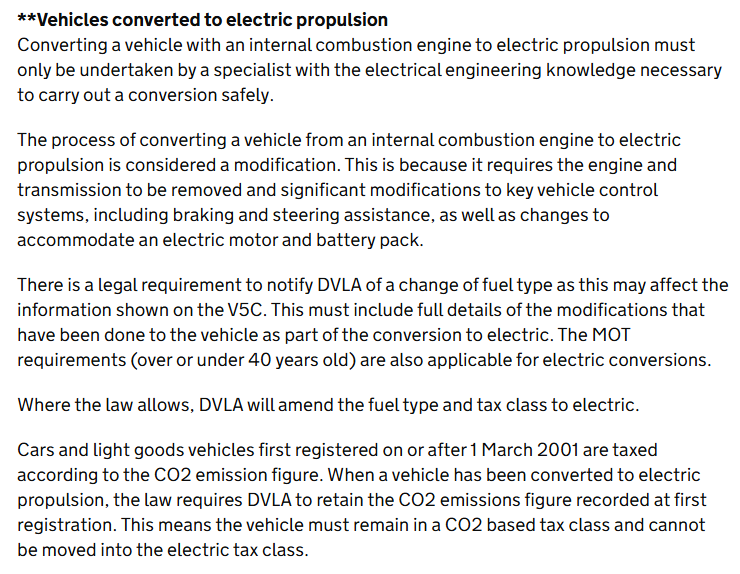 **Vehicles converted to electric propulsion
Converting a vehicle with an internal combustion engine to electric propulsion must only be undertaken by a specialist with the electrical engineering knowledge necessary to carry out a conversion safely.

The process of converting a vehicle from an internal combustion engine to electric propulsion is considered a modification. This is because it requires the engine and transmission to be removed and significant modifications to key vehicle control systems, including braking and steering assistance, as well as changes to accommodate an electric motor and battery pack.

There is a legal requirement to notify DVLA of a change of fuel type as this may affect the information shown on the V5C. This must include full details of the modifications that have been done to the vehicle as part of the conversion to electric. The MOT requirements (over or under 40 years old) are also applicable for electric conversions.

Where the law allows, DVLA will amend the fuel type and tax class to electric.

Cars and light goods vehicles first registered on or after 1 March 2001 are taxed according to the CO2 emission figure. When a vehicle has been converted to electric propulsion, the law requires DVLA to retain the CO2 emissions figure recorded at first registration. This means the vehicle must remain in a CO2 based tax class and cannot be moved into the electric tax class.